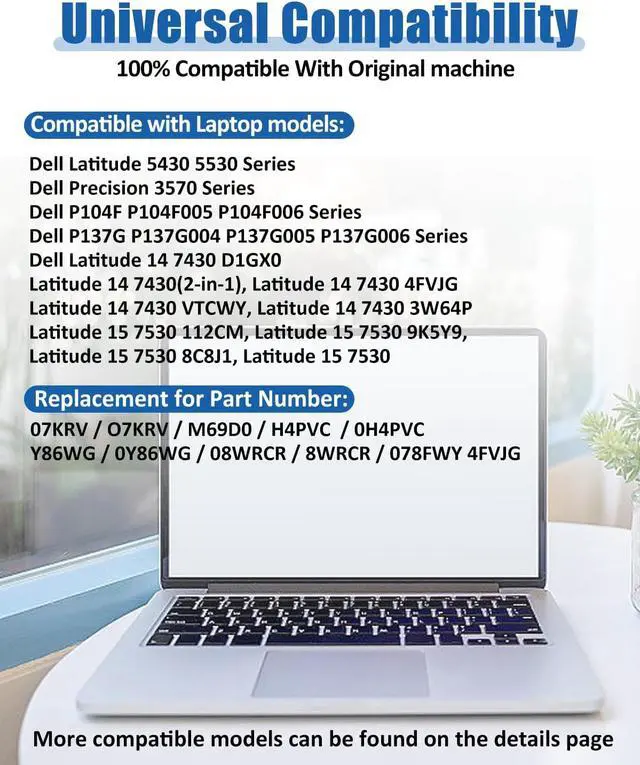 Universal Compatibility

100% Compatible With Original machine

Compatible with Laptop models:

Dell Latitude 5430 5530 Series
Dell Precision 3570 Series
Dell P104F P104F005 P104F006 Series
Dell P137G P137G004 P137G005 P137G006 Series
Dell Latitude 14 7430 D1GX0
Latitude 14 7430(2-in-1), Latitude 14 7430 4FVJG
Latitude 14 7430 VTCWY, Latitude 14 7430 3W64P
Latitude 15 7530 112CM, Latitude 15 7530 9K5Y9,
Latitude 15 7530 8C8J1, Latitude 15 7530

Replacement for Part Number:

07KRV / O7KRV / M69D0 / H4PVC / 0H4PVC
Y86WG / 0Y86WG / 08WRCR / 8WRCR / 078FWY 4FVJG

More compatible models can be found on the details page